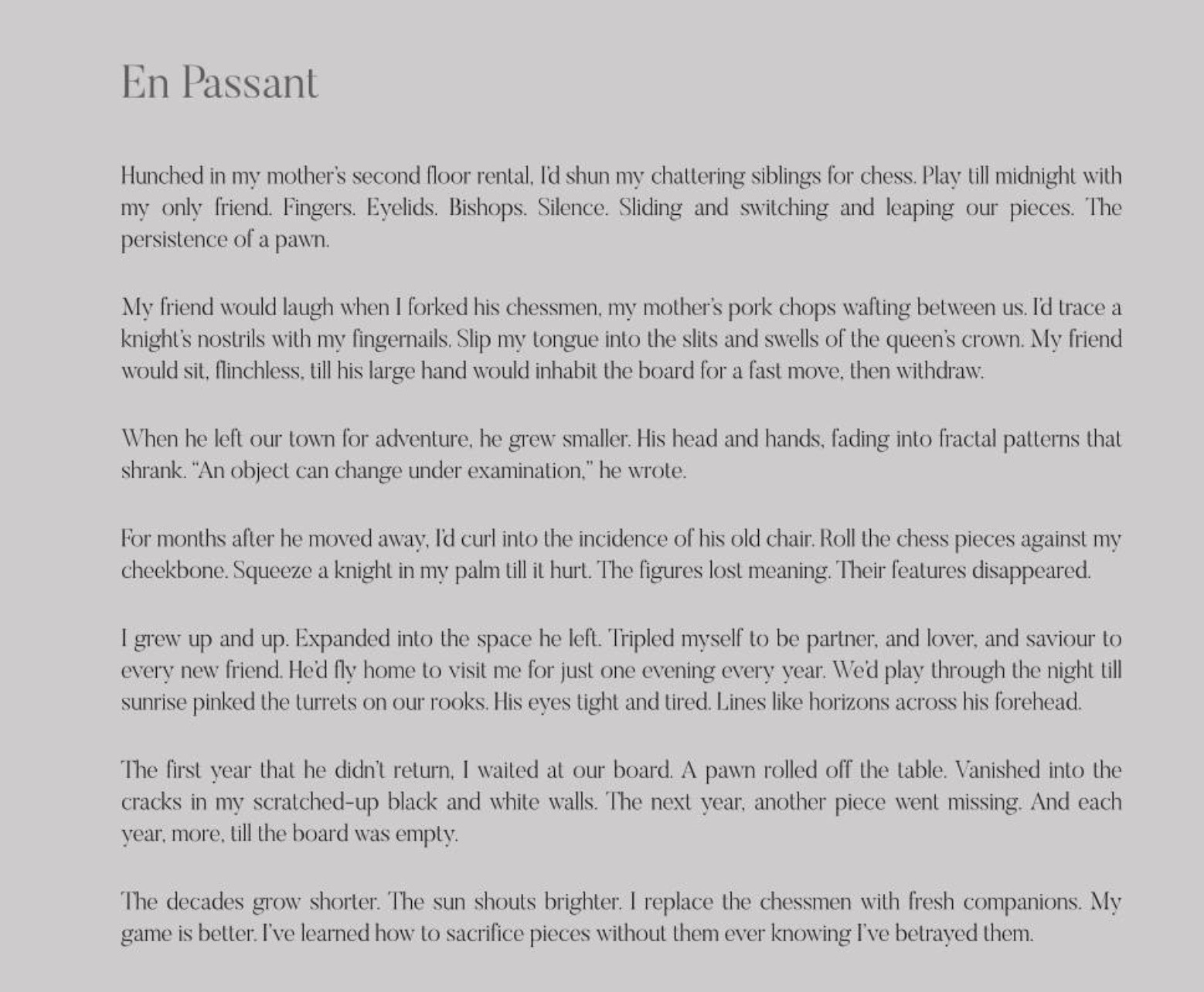 En Passant

Hunched in my mother's second floor rental, I'd shun my chattering siblings for chess. Play till midnight with my only friend. Fingers. Eyelids. Bishops. Silence. Sliding and switching and leaping our pieces. The persistence of a pawn.

My friend would laugh when I forked his chessmen, my mother's pork chops wafting between us. I'd trace a knight's nostrils with my fingernails. Slip my tongue into the slits and swells of the queen's crown. My friend would sit, flinchless, till his large hand would inhabit the board for a fast move, then withdraw.

When he left our town for adventure, he grew smaller. His head and hands, fading into fractal patterns that shrank. "An object can change under examination," he wrote.

For months after he moved away, I'd curl into the incidence of his old chair. Roll the chess pieces against my cheekbone. Squeeze a knight in my palm till it hurt. The figures lost meaning. Their features disappeared.

I grew up and up. Expanded into the space he left. Tripled myself to be partner, and lover, and saviour to every new friend. He'd fly home to visit me for just one evening every year. We'd play through the night till sunrise pinked the turrets on our rooks. His eyes tight and tired. Lines like horizons across his forehead.

The first year that he didn't return, I waited at our board. A pawn rolled off the table. Vanished into the cracks in my scratched-up black and white walls. The next year, another piece went missing. And each year, more, till the board was empty.

The decades grow shorter. The sun shouts brighter. I replace the chessmen with fresh companions. My game is better. I've learned how to sacrifice pieces without them ever knowing I've betrayed them.